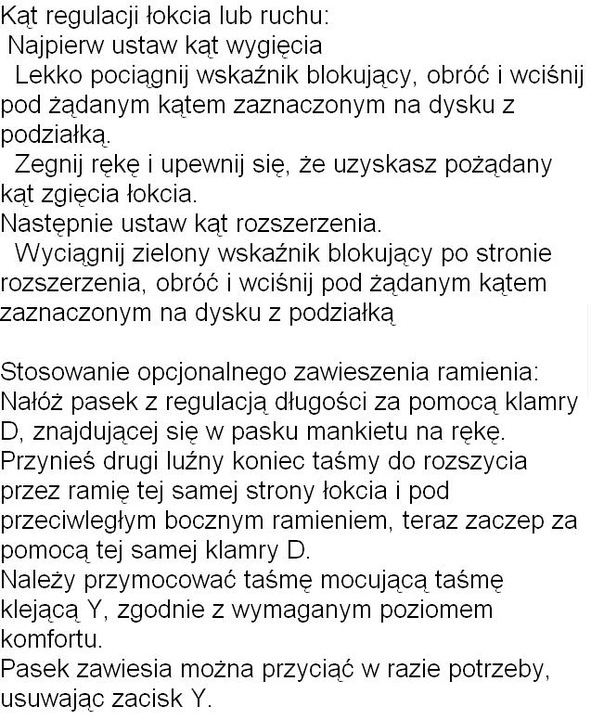 Kąt regulacji łokcia lub ruchu:
Najpierw ustaw kąt wygięcia
Lekko pociągnij wskaźnik blokujący, obróć i wciśnij pod żądanym kątem zaznaczonym na dysku z podziałką.
Zegnij rękę i upewnij się, że uzyskasz pożądany kąt zgięcia łokcia.
Następnie ustaw kąt rozszerzenia.
Wyciągnij zielony wskaźnik blokujący po stronie rozszerzenia, obróć i wciśnij pod żądanym kątem zaznaczonym na dysku z podziałką

Stosowanie opcjonalnego zawieszenia ramienia:
Nałóż pasek z regulacją długości za pomocą klamry D, znajdującej się w pasku mankietu na rękę.
Przynieś drugi luźny koniec taśmy do rozszycia przez ramię tej samej strony łokcia i pod przeciwległym bocznym ramieniem, teraz zaczep za pomocą tej samej klamry D.
Należy przymocować taśmę mocującą taśmę klejącą Y, zgodnie z wymaganym poziomem komfortu.
Pasek zawiesia można przyciąć w razie potrzeby, usuwając zacisk Y.